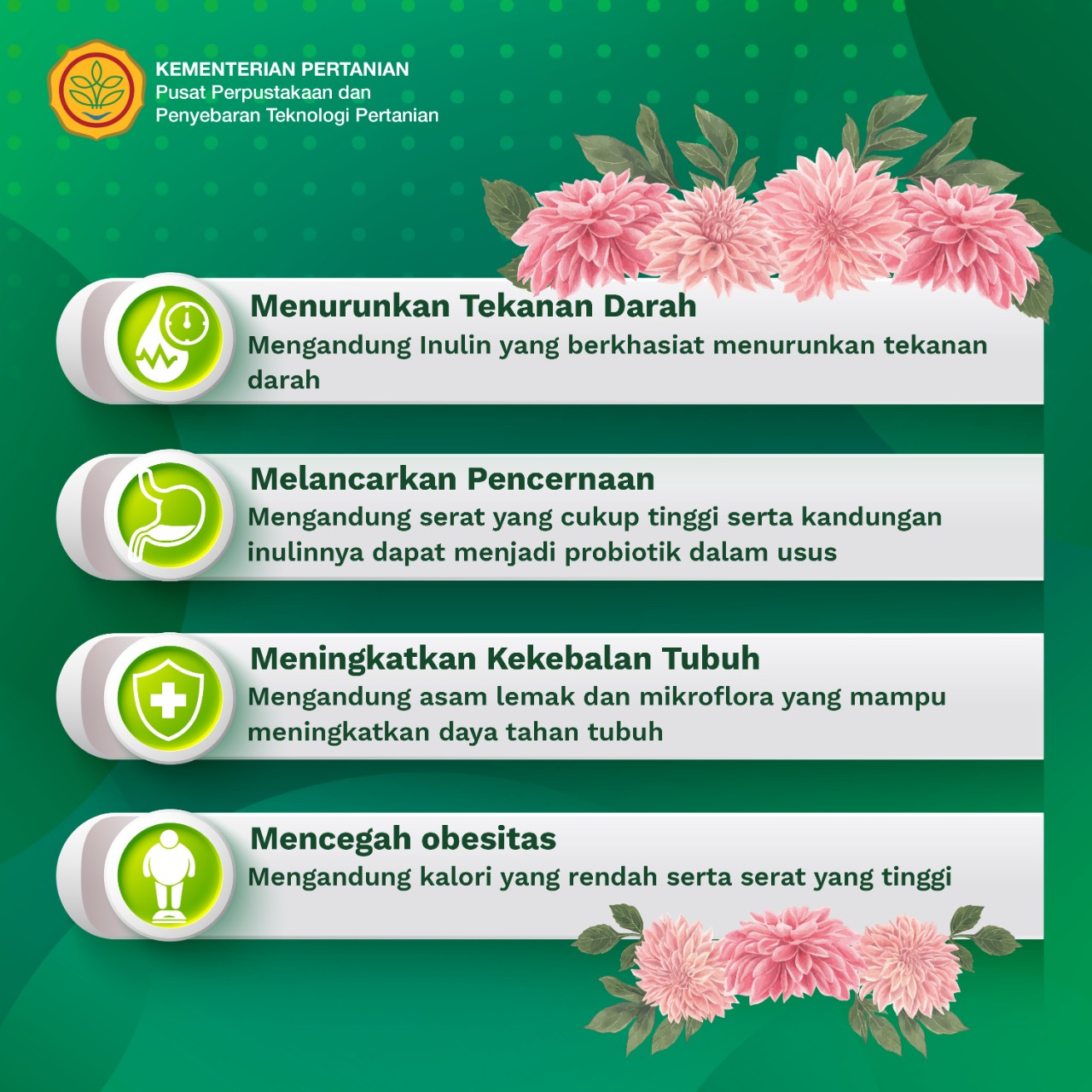 KEMENTERIAN PERTANIAN
Pusat Perpustakaan dan Penyebaran Teknologi Pertanian

Menurunkan Tekanan Darah
Mengandung Inulin yang berkhasiat menurunkan tekanan darah

Melancarkan Pencernaan
Mengandung serat yang cukup tinggi serta kandungan inulinnya dapat menjadi probiotik dalam usus

Meningkatkan Kekebalan Tubuh
Mengandung asam lemak dan mikroflora yang mampu meningkatkan daya tahan tubuh

Mencegah obesitas
Mengandung kalori yang rendah serta serat yang tinggi